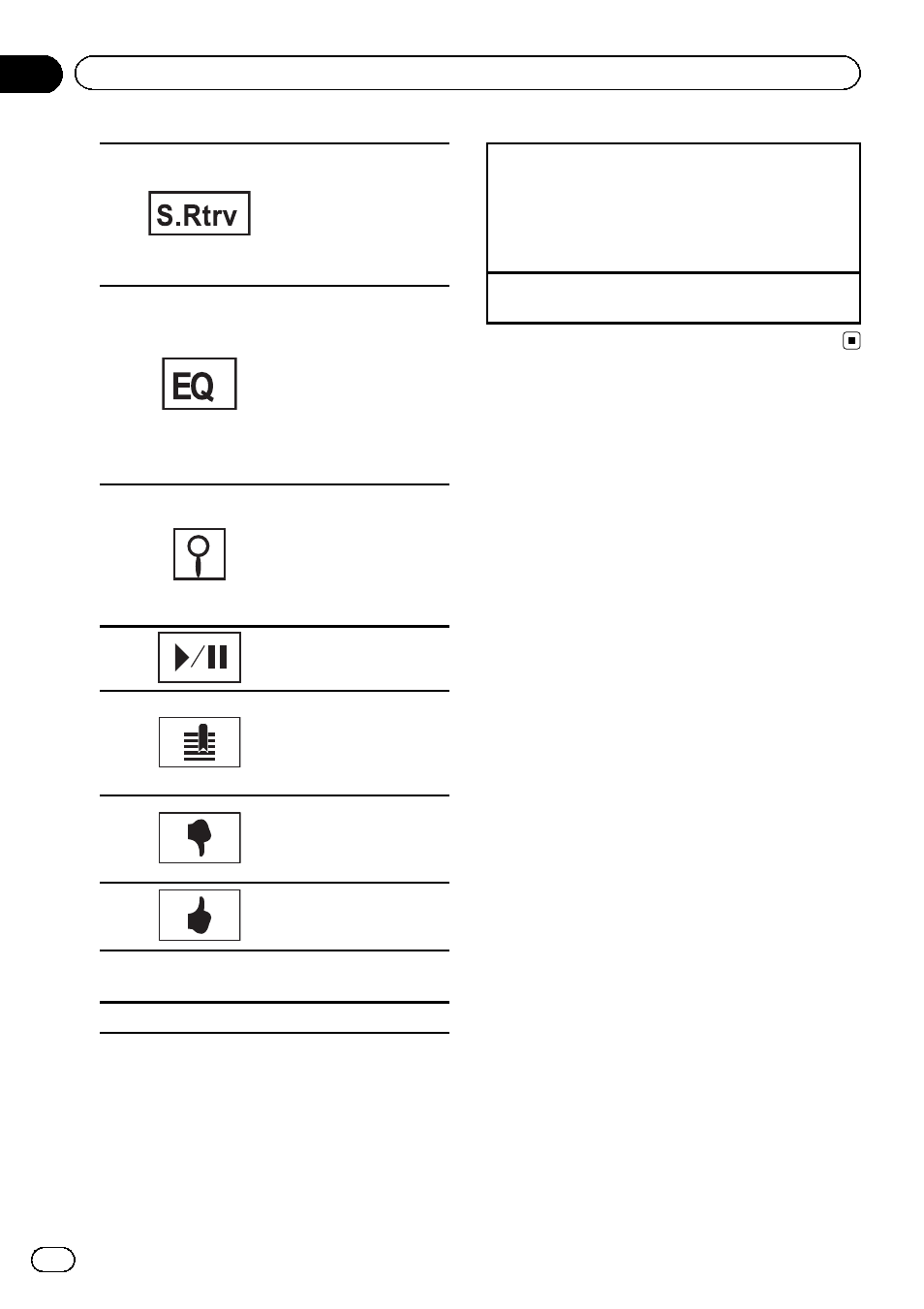 S.Rtrv

EQ